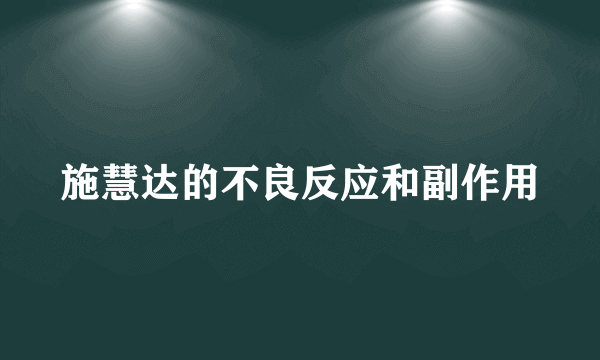 施慧达的不良反应和副作用